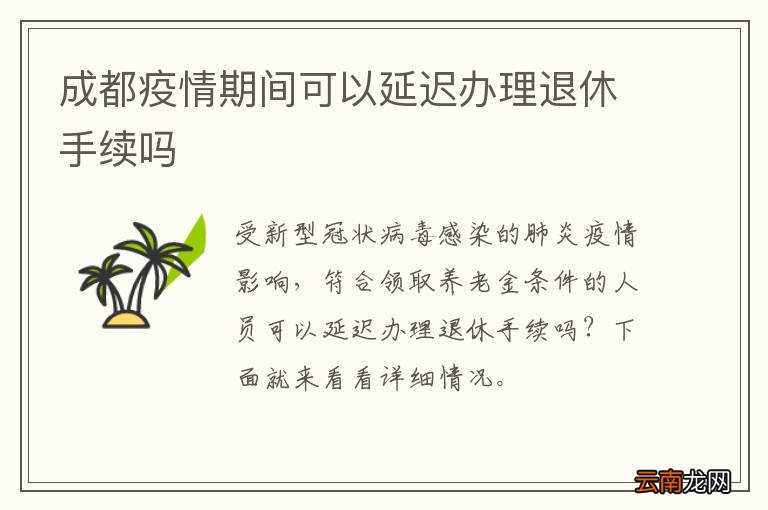 成都疫情期间可以延迟办理退休手续吗

受新型冠状病毒感染的肺炎疫情影响，符合领取养老金条件的人员可以延迟办理退休手续吗？下面就来看看详细情况。

云南龙网